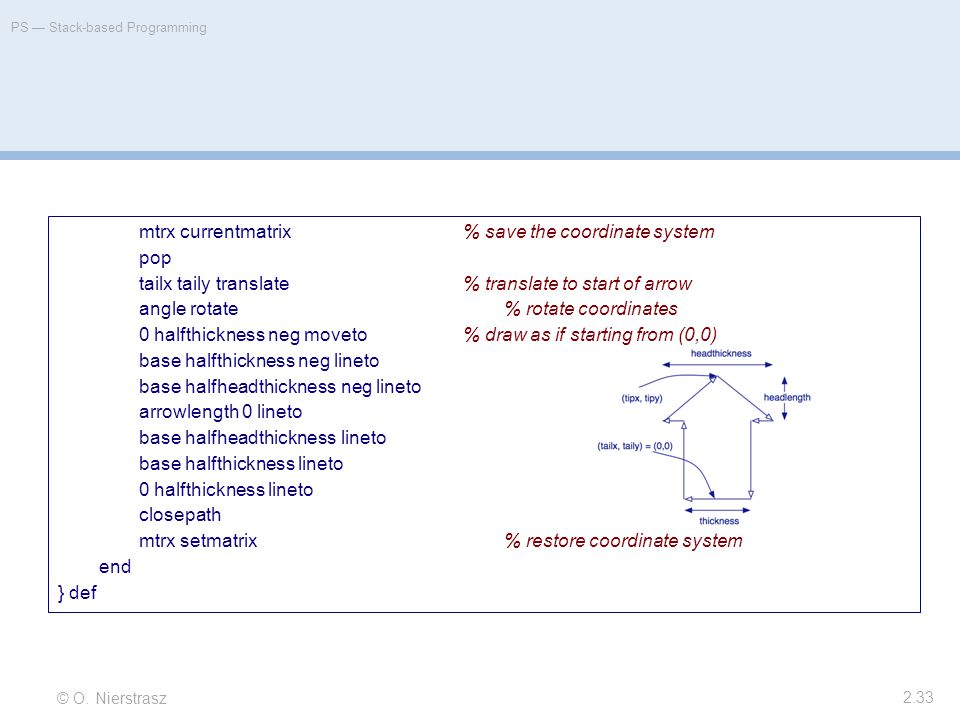 PS — Stack-based Programming

mtrx currentmatrix % save the coordinate system
pop
tailx taily translate % translate to start of arrow
angle rotate % rotate coordinates
0 halfthickness neg moveto % draw as if starting from (0,0)
base halfthickness neg lineto
base halfheadthickness neg lineto
arrowlength 0 lineto
base halfheadthickness lineto
base halfthickness lineto
0 halfthickness lineto
closepath
mtrx setmatrix % restore coordinate system
end
} def

headthickness
(tipx, tipy)
headlength
(tailx, taily) = (0,0)
thickness

© O. Nierstrasz

2.33